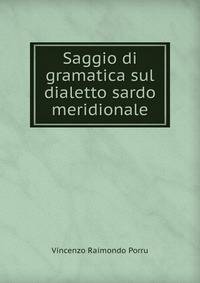 Saggio di gramatica sul dialetto sardo meridionale

Vincenzo Raimondo Porru